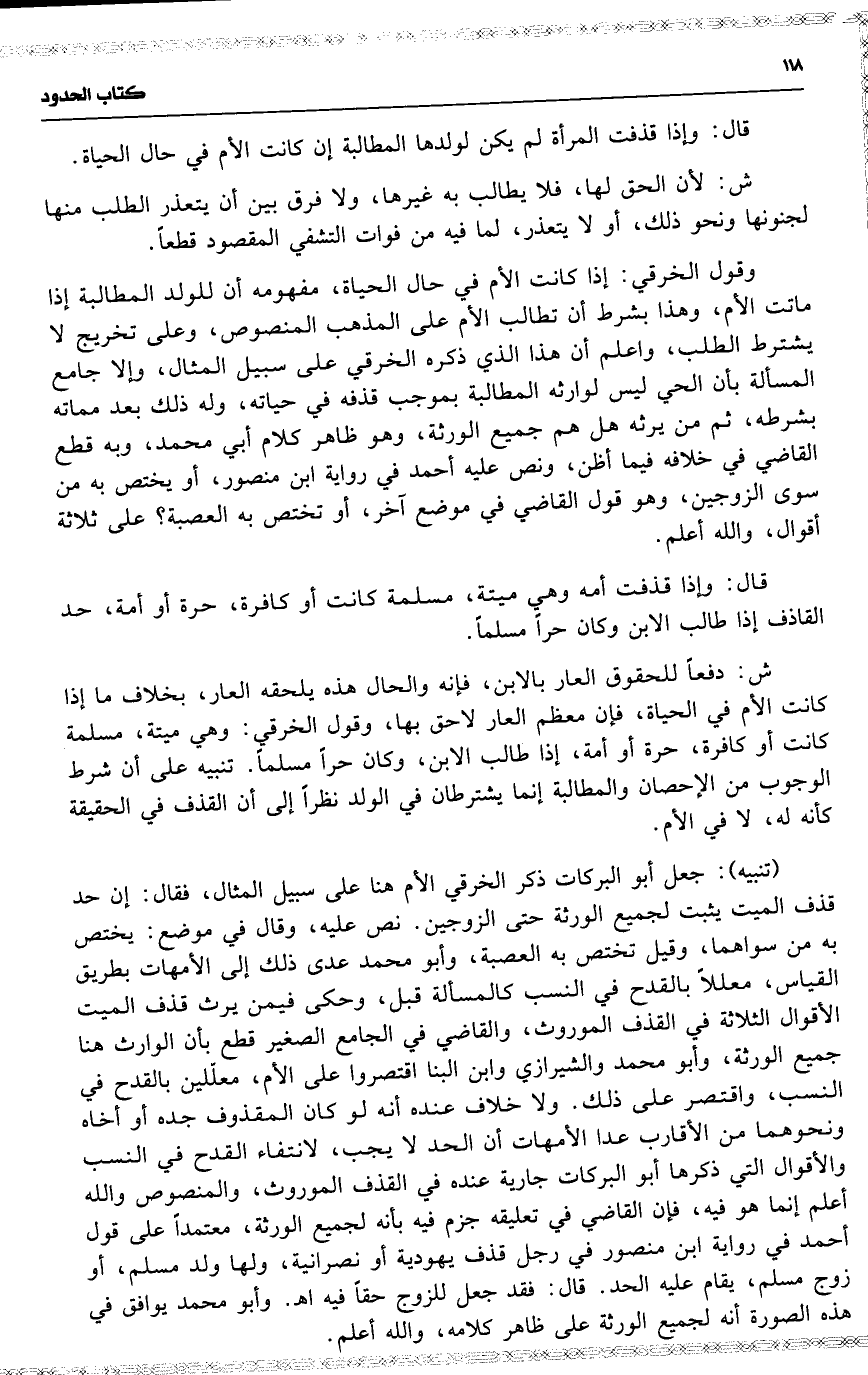 ١١٨
كتاب الحدود

قال: وإذا قذفت المرأة لم يكن لولدها المطالبة إن كانت الأم في حال الحياة.

ش: لأن الحق لها، فلا يطالب به غيرها، ولا فرق بين أن يتعذر الطلب منها لجنونها ونحو ذلك، أو لا يتعذر، لما فيه من فوات التشفي المقصود قطعاً.

وقول الخرقي: إذا كانت الأم في حال الحياة، مفهومه أن للولد المطالبة إذا ماتت الأم، وهذا بشرط أن تطالب الأم على المذهب المنصوص، وعلى تخريج لا يشترط الطلب، واعلم أن هذا الذي ذكره الخرقي على سبيل المثال، وإلا جامع المسألة بأن الحي ليس لوارثه المطالبة بموجب قذفه في حياته، وله ذلك بعد مماته بشرطه، ثم من يرثه هل هم جميع الورثة، وهو ظاهر كلام أبي محمد، وبه قطع القاضي في خلافه فيما أظن، ونص عليه أحمد في رواية ابن منصور، أو يختص به من سوى الزوجين، وهو قول القاضي في موضع آخر، أو تختص به العصبة؟ على ثلاثة أقوال، والله أعلم.

قال: وإذا قذفت أمه وهي ميتة، مسلمة كانت أو كافرة، حرة أو أمة، حد القاذف إذا طالب الابن وكان حراً مسلماً.

ش: دفعاً للحقوق العار بالابن، فإنه والحال هذه يلحقه العار، بخلاف ما إذا كانت الأم في الحياة، فإن معظم العار لاحق بها، وقول الخرقي: وهي ميتة، مسلمة كانت أو كافرة، حرة أو أمة، إذا طالب الابن، وكان حراً مسلماً. تنبيه على أن شرط الوجوب من الإحصان والمطالبة إنما يشترطان في الولد نظراً إلى أن القذف في الحقيقة كأنه له، لا في الأم.

(تنبيه): جعل أبو البركات ذكر الخرقي الأم هنا على سبيل المثال، فقال: إن حد قذف الميت يثبت لجميع الورثة حتى الزوجين. نص عليه، وقال في موضع: يختص به من سواهما، وقيل تختص به العصبة، وأبو محمد عدى ذلك إلى الأمهات بطريق القياس، معللاً بالقدح في النسب كالمسألة قبل، وحكى فيمن يرث قذف الميت الأقوال الثلاثة في القذف الموروث، والقاضي في الجامع الصغير قطع بأن الوارث هنا جميع الورثة، وأبو محمد والشيرازي وابن البنا اقتصروا على الأم، معلّلين بالقدح في النسب، واقتصر على ذلك. ولا خلاف عنده أنه لو كان المقذوف جده أو أخاه ونحوهما من الأقارب عدا الأمهات أن الحد لا يجب، لانتفاء القدح في النسب والأقوال التي ذكرها أبو البركات جارية عنده في القذف الموروث، والمنصوص والله أعلم إنما هو فيه، فإن القاضي في تعليقه جزم فيه بأنه لجميع الورثة، معتمداً على قول أحمد في رواية ابن منصور في رجل قذف يهودية أو نصرانية، ولها ولد مسلم، أو زوج مسلم، يقام عليه الحد. قال: فقد جعل للزوج حقاً فيه اهـ. وأبو محمد يوافق في هذه الصورة أنه لجميع الورثة على ظاهر كلامه، والله أعلم.